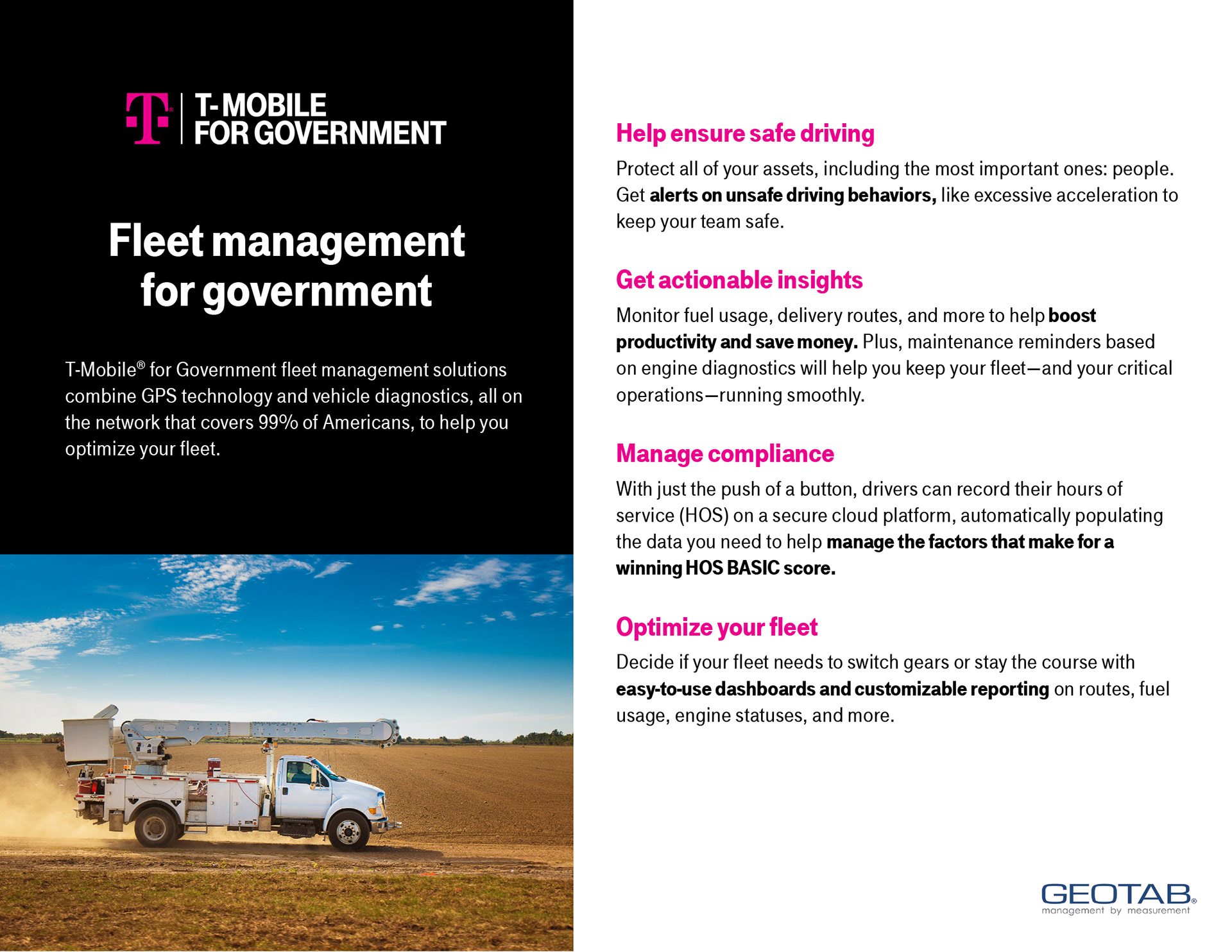 T-MOBILE
FOR GOVERNMENT

Fleet management for government

T-Mobile® for Government fleet management solutions combine GPS technology and vehicle diagnostics, all on the network that covers 99% of Americans, to help you optimize your fleet.

Help ensure safe driving

Protect all of your assets, including the most important ones: people. Get alerts on unsafe driving behaviors, like excessive acceleration to keep your team safe.

Get actionable insights

Monitor fuel usage, delivery routes, and more to help boost productivity and save money. Plus, maintenance reminders based on engine diagnostics will help you keep your fleet—and your critical operations—running smoothly.

Manage compliance

With just the push of a button, drivers can record their hours of service (HOS) on a secure cloud platform, automatically populating the data you need to help manage the factors that make for a winning HOS BASIC score.

Optimize your fleet

Decide if your fleet needs to switch gears or stay the course with easy-to-use dashboards and customizable reporting on routes, fuel usage, engine statuses, and more.

GEOTAB®
management by measurement